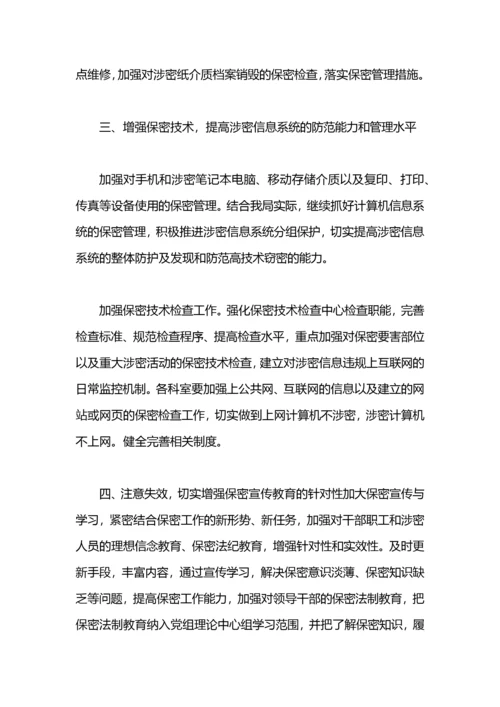 点维修，加强对涉密纸介质档案销毁的保密检查，落实保密管理措施。

三、增强保密技术，提高涉密信息系统的防范能力和管理水平

加强对手机和涉密笔记本电脑、移动存储介质以及复印、打印、传真等设备使用的保密管理。结合我局实际，继续抓好计算机信息系统的保密管理，积极推进涉密信息系统分组保护，切实提高涉密信息系统的整体防护及发现和防范高技术窃密的能力。

加强保密技术检查工作。强化保密技术检查中心检查职能，完善检查标准、规范检查程序、提高检查水平，重点加强对保密要害部位以及重大涉密活动的保密技术检查，建立对涉密信息违规上互联网的日常监控机制。各科室要加强上公共网、互联网的信息以及建立的网站或网页的保密检查工作，切实做到上网计算机不涉密，涉密计算机不上网。健全完善相关制度。

四、注意失效，切实增强保密宣传教育的针对性加大保密宣传与学习，紧密结合保密工作的新形势、新任务，加强对干部职工和涉密人员的理想信念教育、保密法纪教育，增强针对性和实效性。及时更新手段，丰富内容，通过宣传学习，解决保密意识淡薄、保密知识缺乏等问题，提高保密工作能力，加强对领导干部的保密法制教育，把保密法制教育纳入党组理论中心组学习范围，并把了解保密知识，履